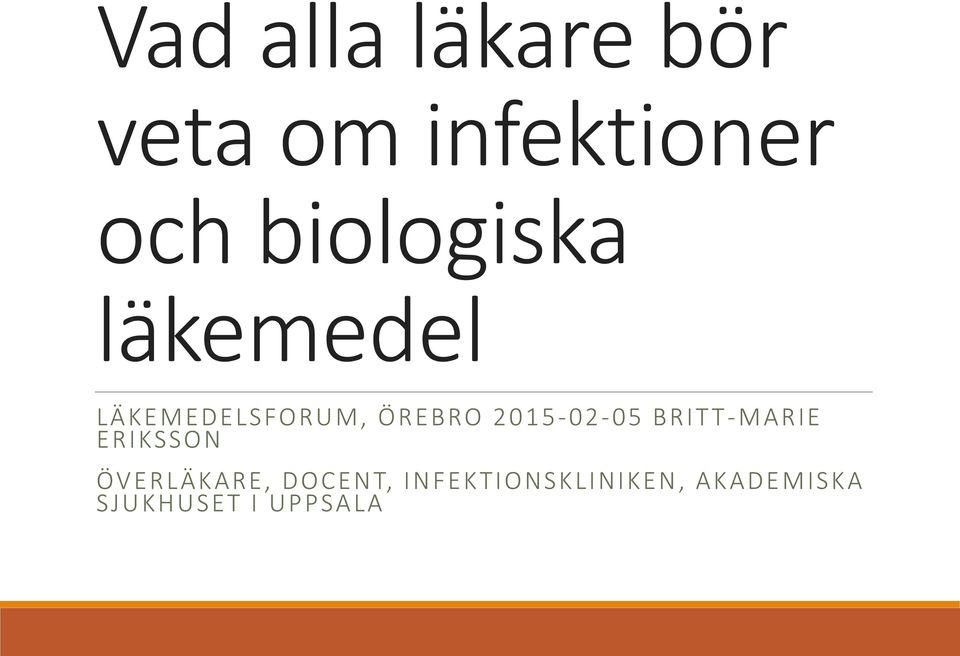 Vad alla läkare bör veta om infektioner och biologiska läkemedel

LÄKEMEDELSFORUM, ÖREBRO 2015-02-05 BRITT-MARIE ERIKSSON

ÖVERLÄKARE, DOCENT, INFEKTIONSKLINIKEN, AKADEMISKA SJUKHUSET I UPPSALA